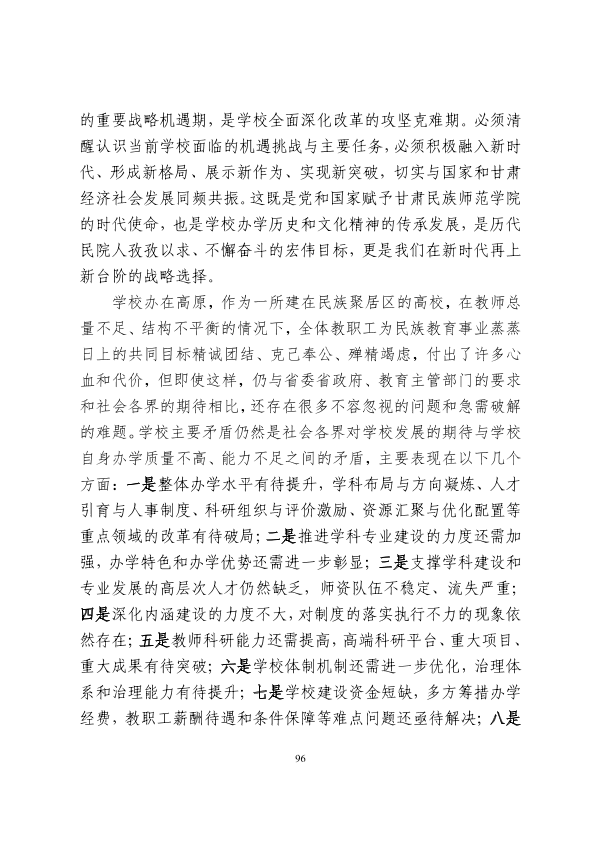 的重要战略机遇期，是学校全面深化改革的攻坚克难期。必须清醒认识当前学校面临的机遇挑战与主要任务，必须积极融入新时代、形成新格局、展示新作为、实现新突破，切实与国家和甘肃经济社会发展同频共振。这既是党和国家赋予甘肃民族师范学院的时代使命，也是学校办学历史和文化精神的传承发展，是历代民院人孜孜以求、不懈奋斗的宏伟目标，更是我们在新时代再上新台阶的战略选择。

学校办在高原，作为一所建在民族聚居区的高校，在教师总量不足、结构不平衡的情况下，全体教职工为民族教育事业蒸蒸日上的共同目标精诚团结、克己奉公、殚精竭虑，付出了许多心血和代价，但即使这样，仍与省委省政府、教育主管部门的要求和社会各界的期待相比，还存在很多不容忽视的问题和急需破解的难题。学校主要矛盾仍然是社会各界对学校发展的期待与学校自身办学质量不高、能力不足之间的矛盾，主要表现在以下几个方面：一是整体办学水平有待提升，学科布局与方向凝炼、人才引育与人事制度、科研组织与评价激励、资源汇聚与优化配置等重点领域的改革有待破局；二是推进学科专业建设的力度还需加强，办学特色和办学优势还需进一步彰显；三是支撑学科建设和专业发展的高层次人才仍然缺乏，师资队伍不稳定、流失严重；四是深化内涵建设的力度不大，对制度的落实执行不力的现象依然存在；五是教师科研能力还需提高，高端科研平台、重大项目、重大成果有待突破；六是学校体制机制还需进一步优化，治理体系和治理能力有待提升；七是学校建设资金短缺，多方筹措办学经费，教职工薪酬待遇和条件保障等难点问题还亟待解决；八是

96